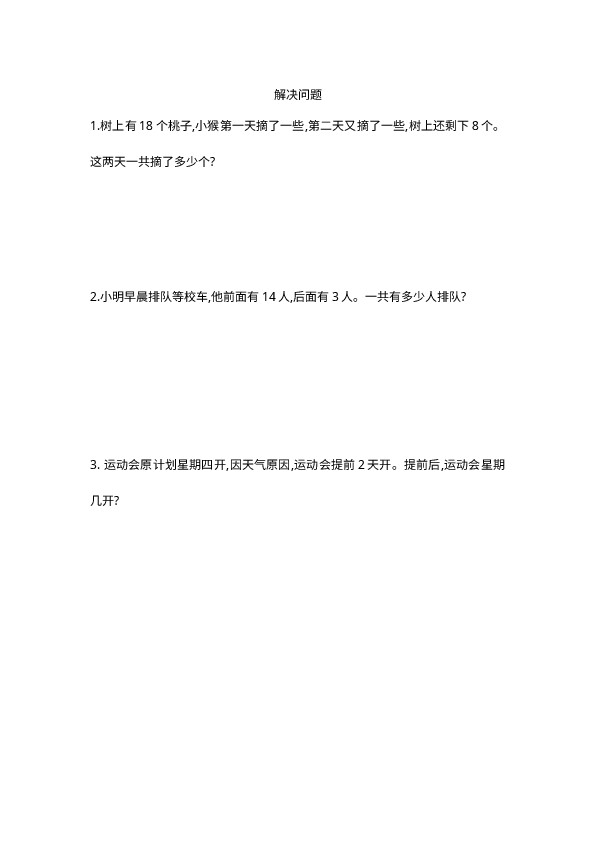 解决问题

1.树上有18个桃子,小猴第一天摘了一些,第二天又摘了一些,树上还剩下8个。这两天一共摘了多少个?

2.小明早晨排队等校车,他前面有14人,后面有3人。一共有多少人排队?

3.运动会原计划星期四开,因天气原因,运动会提前2天开。提前后,运动会星期几开?